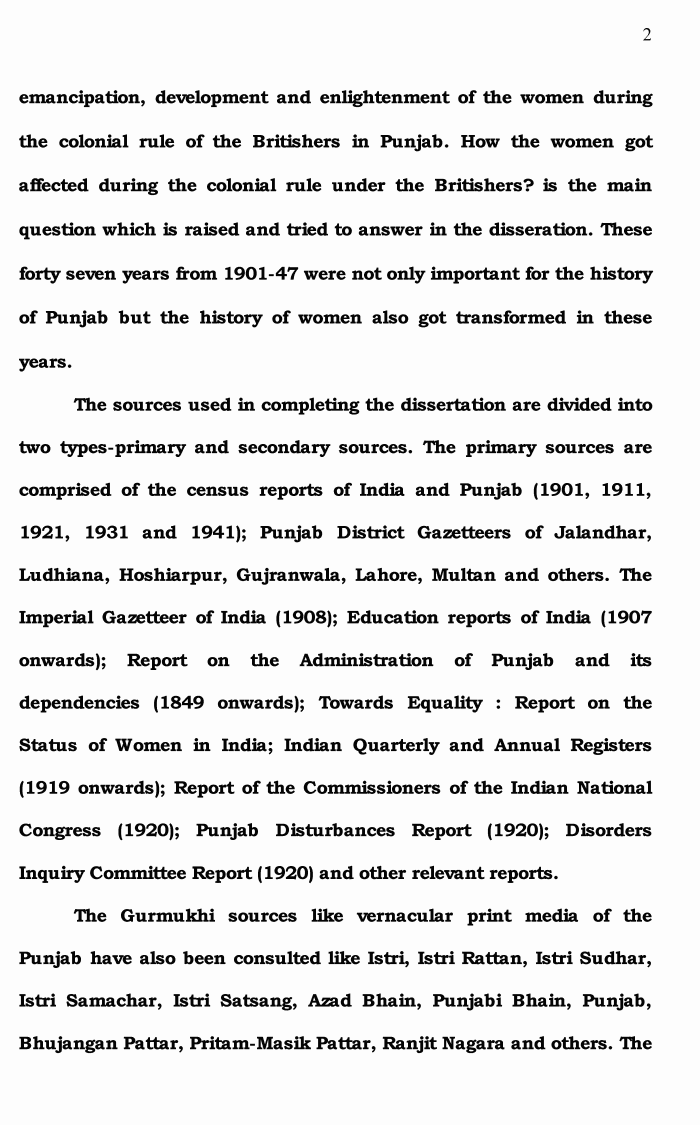 2

emancipation, development and enlightenment of the women during the colonial rule of the Britishers in Punjab. How the women got affected during the colonial rule under the Britishers? is the main question which is raised and tried to answer in the disseration. These forty seven years from 1901-47 were not only important for the history of Punjab but the history of women also got transformed in these years.

The sources used in completing the dissertation are divided into two types-primary and secondary sources. The primary sources are comprised of the census reports of India and Punjab (1901, 1911, 1921, 1931 and 1941); Punjab District Gazetteers of Jalandhar, Ludhiana, Hoshiarpur, Gujranwala, Lahore, Multan and others. The Imperial Gazetteer of India (1908); Education reports of India (1907 onwards); Report on the Administration of Punjab and its dependencies (1849 onwards); Towards Equality : Report on the Status of Women in India; Indian Quarterly and Annual Registers (1919 onwards); Report of the Commissioners of the Indian National Congress (1920); Punjab Disturbances Report (1920); Disorders Inquiry Committee Report (1920) and other relevant reports.

The Gurmukhi sources like vernacular print media of the Punjab have also been consulted like Istri, Istri Rattan, Istri Sudhar, Istri Samachar, Istri Satsang, Azad Bhain, Punjabi Bhain, Punjab, Bhujangan Pattar, Pritam-Masik Pattar, Ranjit Nagara and others. The